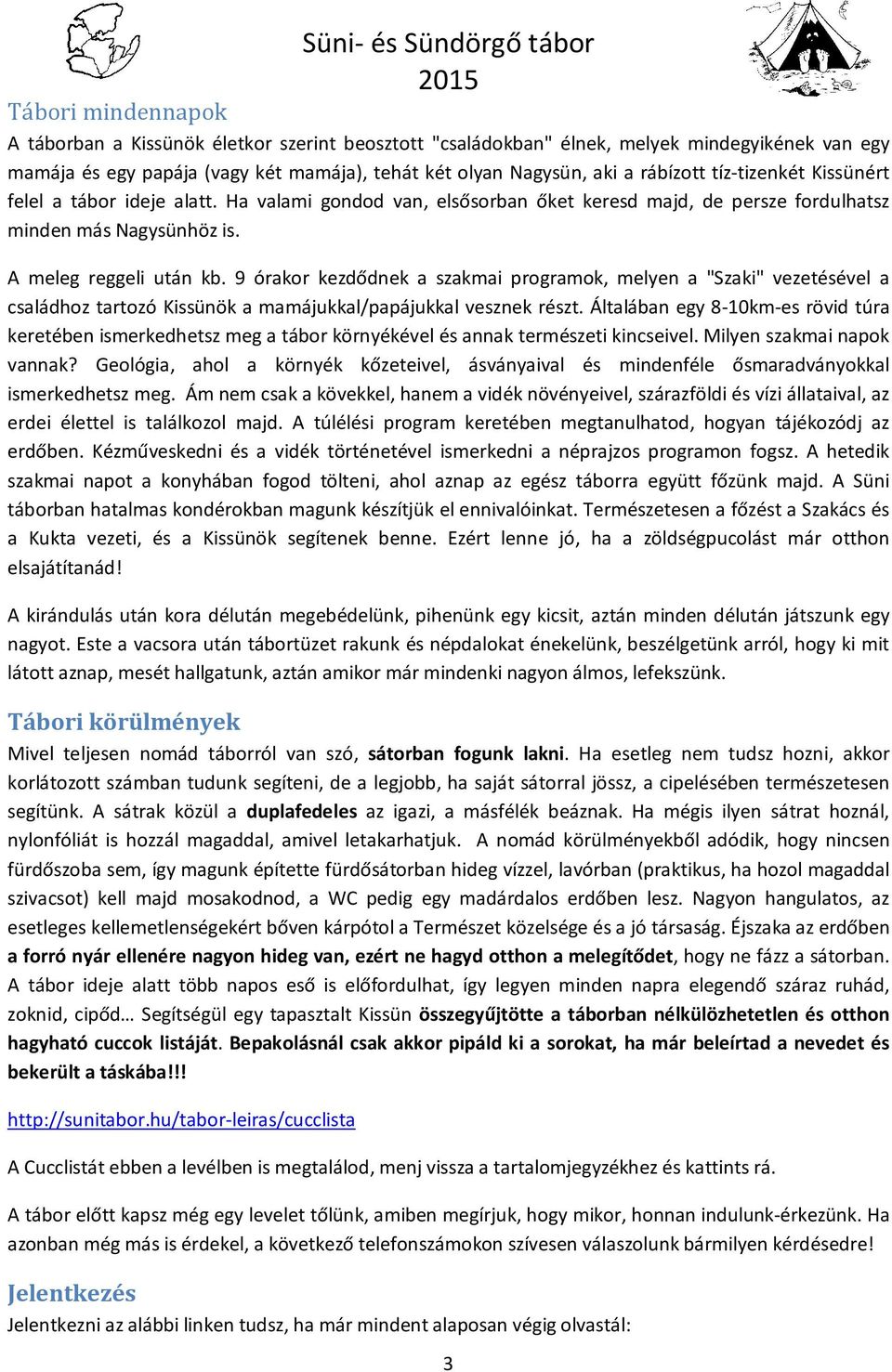 Süni- és Sündörgő tábor
2015

Tábori mindennapok

A táborban a Kissünök életkor szerint beosztott "családokban" élnek, melyek mindegyikének van egy mamája és egy papája (vagy két mamája), tehát két olyan Nagysün, aki a rábízott tíz-tizenkét Kissünért felel a tábor ideje alatt. Ha valami gondod van, elsősorban őket keresd majd, de persze fordulhatsz minden más Nagysünhöz is.

A meleg reggeli után kb. 9 órakor kezdődnek a szakmai programok, melyen a "Szaki" vezetésével a családhoz tartozó Kissünök a mamájukkal/papájukkal vesznek részt. Általában egy 8-10km-es rövid túra keretében ismerkedhetsz meg a tábor környékével és annak természeti kincseivel. Milyen szakmai napok vannak? Geológia, ahol a környék kőzeteivel, ásványaival és mindenféle ősmaradványokkal ismerkedhetsz meg. Ám nem csak a kövekkel, hanem a vidék növényeivel, szárazföldi és vízi állataival, az erdei élettel is találkozol majd. A túlélési program keretében megtanulhatod, hogyan tájékozódj az erdőben. Kézműveskedni és a vidék történetével ismerkedni a néprajzos programon fogsz. A hetedik szakmai napot a konyhában fogod tölteni, ahol aznap az egész táborra együtt főzünk majd. A Süni táborban hatalmas kondérokban magunk készítjük el ennivalóinkat. Természetesen a főzést a Szakács és a Kukta vezeti, és a Kissünök segítenek benne. Ezért lenne jó, ha a zöldségpucolást már otthon elsajátítanád!

A kirándulás után kora délután megebédelünk, pihenünk egy kicsit, aztán minden délután játszunk egy nagyot. Este a vacsora után tábortüzet rakunk és népdalokat énekelünk, beszélgetünk arról, hogy ki mit látott aznap, mesét hallgatunk, aztán amikor már mindenki nagyon álmos, lefekszünk.

Tábori körülmények

Mivel teljesen nomád táborról van szó, sátorban fogunk lakni. Ha esetleg nem tudsz hozni, akkor korlátozott számban tudunk segíteni, de a legjobb, ha saját sátorral jössz, a cipelésében természetesen segítünk. A sátrak közül a duplafedeles az igazi, a másfélék beáznak. Ha mégis ilyen sátrat hoznál, nylonfóliát is hozzál magaddal, amivel letakarhatjuk. A nomád körülményekből adódik, hogy nincsen fürdőszoba sem, így magunk építette fürdősátorban hideg vízzel, lavórban (praktikus, ha hozol magaddal szivacsot) kell majd mosakodnod, a WC pedig egy madárdalos erdőben lesz. Nagyon hangulatos, az esetleges kellemetlenségekért bőven kárpótol a Természet közelsége és a jó társaság. Éjszaka az erdőben a forró nyár ellenére nagyon hideg van, ezért ne hagyd otthon a melegítődet, hogy ne fázz a sátorban. A tábor ideje alatt több napos eső is előfordulhat, így legyen minden napra elegendő száraz ruhád, zoknid, cipőd… Segítségül egy tapasztalt Kissün összegyűjtötte a táborban nélkülözhetetlen és otthon hagyható cuccok listáját. Bepakolásnál csak akkor pipáld ki a sorokat, ha már beleírtad a nevedet és bekerült a táskába!!!

http://sunitabor.hu/tabor-leiras/cucclista

A Cucclistát ebben a levélben is megtalálod, menj vissza a tartalomjegyzékhez és kattints rá.

A tábor előtt kapsz még egy levelet tőlünk, amiben megírjuk, hogy mikor, honnan indulunk-érkezünk. Ha azonban még más is érdekel, a következő telefonszámokon szívesen válaszolunk bármilyen kérdésedre!

Jelentkezés

Jelentkezni az alábbi linken tudsz, ha már mindent alaposan végig olvastál:

3